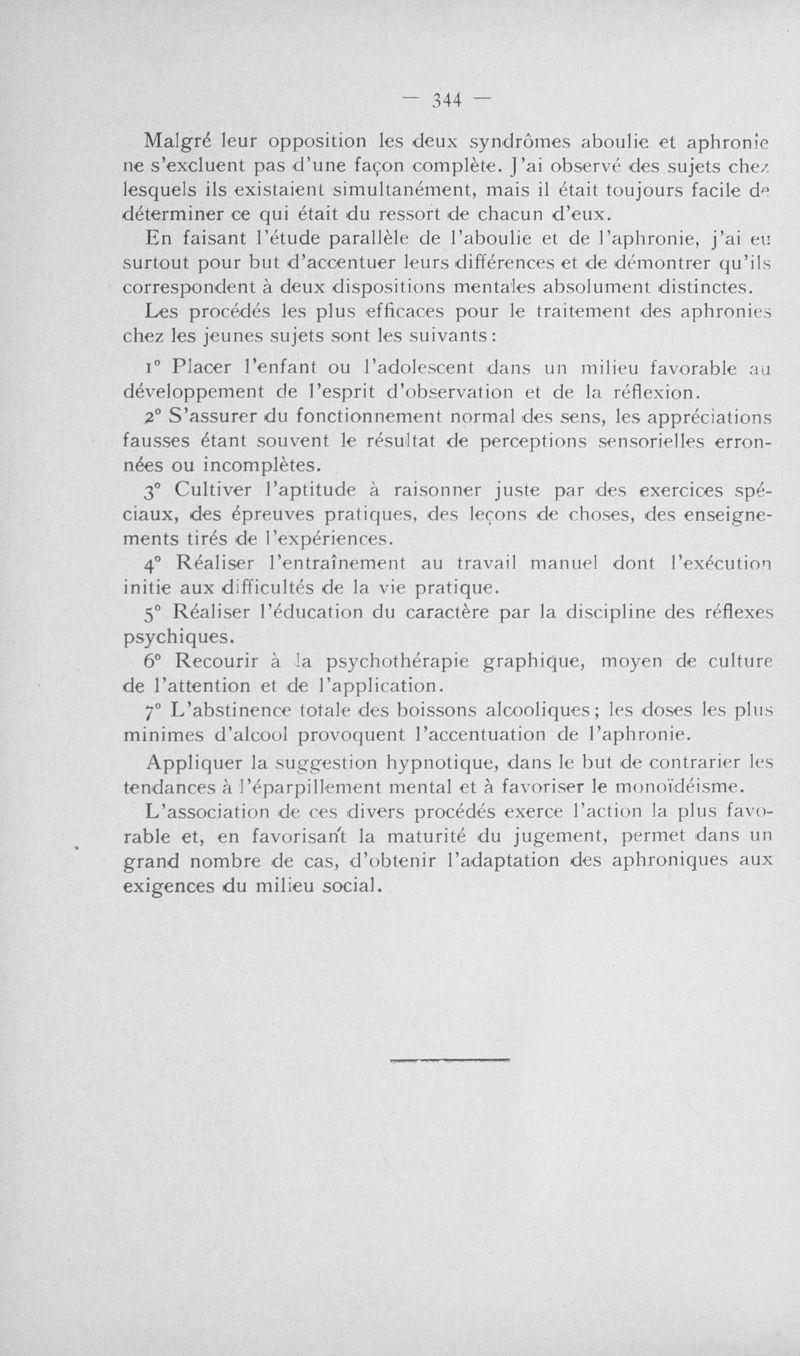 — 344 —

Malgré leur opposition les deux syndrômes aboulie et aphronie ne s'excluent pas d'une façon complète. J'ai observé des sujets chez lesquels ils existaient simultanément, mais il était toujours facile de déterminer ce qui était du ressort de chacun d'eux.

En faisant l'étude parallèle de l'aboulie et de l'aphronie, j'ai eu surtout pour but d'accentuer leurs différences et de démontrer qu'ils correspondent à deux dispositions mentales absolument distinctes.

Les procédés les plus efficaces pour le traitement des aphronies chez les jeunes sujets sont les suivants :

1° Placer l'enfant ou l'adolescent dans un milieu favorable au développement de l'esprit d'observation et de la réflexion.

2° S'assurer du fonctionnement normal des sens, les appréciations fausses étant souvent le résultat de perceptions sensorielles erronnées ou incomplètes.

3° Cultiver l'aptitude à raisonner juste par des exercices spéciaux, des épreuves pratiques, des leçons de choses, des enseignements tirés de l'expériences.

4° Réaliser l'entraînement au travail manuel dont l'exécution initie aux difficultés de la vie pratique.

5° Réaliser l'éducation du caractère par la discipline des réflexes psychiques.

6° Recourir à la psychothérapie graphique, moyen de culture de l'attention et de l'application.

7° L'abstinence totale des boissons alcooliques ; les doses les plus minimes d'alcool provoquent l'accentuation de l'aphronie.

Appliquer la suggestion hypnotique, dans le but de contrarier les tendances à l'éparpillement mental et à favoriser le monoïdéisme.

L'association de ces divers procédés exerce l'action la plus favorable et, en favorisant la maturité du jugement, permet dans un grand nombre de cas, d'obtenir l'adaptation des aphroniques aux exigences du milieu social.